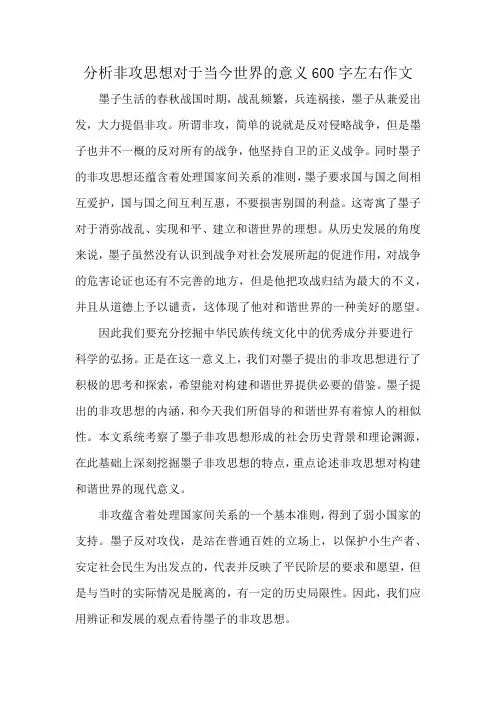 分析非攻思想对于当今世界的意义600字左右作文

墨子生活的春秋战国时期，战乱频繁，兵连祸接，墨子从兼爱出发，大力提倡非攻。所谓非攻，简单的说就是反对侵略战争，但是墨子也并不一概的反对所有的战争，他坚持自卫的正义战争。同时墨子的非攻思想还蕴含着处理国家间关系的准则，墨子要求国与国之间相互爱护，国与国之间互利互惠，不要损害别国的利益。这寄寓了墨子对于消弥战乱、实现和平、建立和谐世界的理想。从历史发展的角度来说，墨子虽然没有认识到战争对社会发展所起的促进作用，对战争的危害论证也还有不完善的地方，但是他把攻战归结为最大的不义，并且从道德上予以谴责，这体现了他对和谐世界的一种美好的愿望。

因此我们要充分挖掘中华民族传统文化中的优秀成分并要进行科学的弘扬。正是在这一意义上，我们对墨子提出的非攻思想进行了积极的思考和探索，希望能对构建和谐世界提供必要的借鉴。墨子提出的非攻思想的内涵，和今天我们所倡导的和谐世界有着惊人的相似性。本文系统考察了墨子非攻思想形成的社会历史背景和理论渊源，在此基础上深刻挖掘墨子非攻思想的特点，重点论述非攻思想对构建和谐世界的现代意义。

非攻蕴含着处理国家间关系的一个基本准则，得到了弱小国家的支持。墨子反对攻伐，是站在普通百姓的立场上，以保护小生产者、安定社会民生为出发点的，代表并反映了平民阶层的要求和愿望，但是与当时的实际情况是脱离的，有一定的历史局限性。因此，我们应用辨证和发展的观点看待墨子的非攻思想。